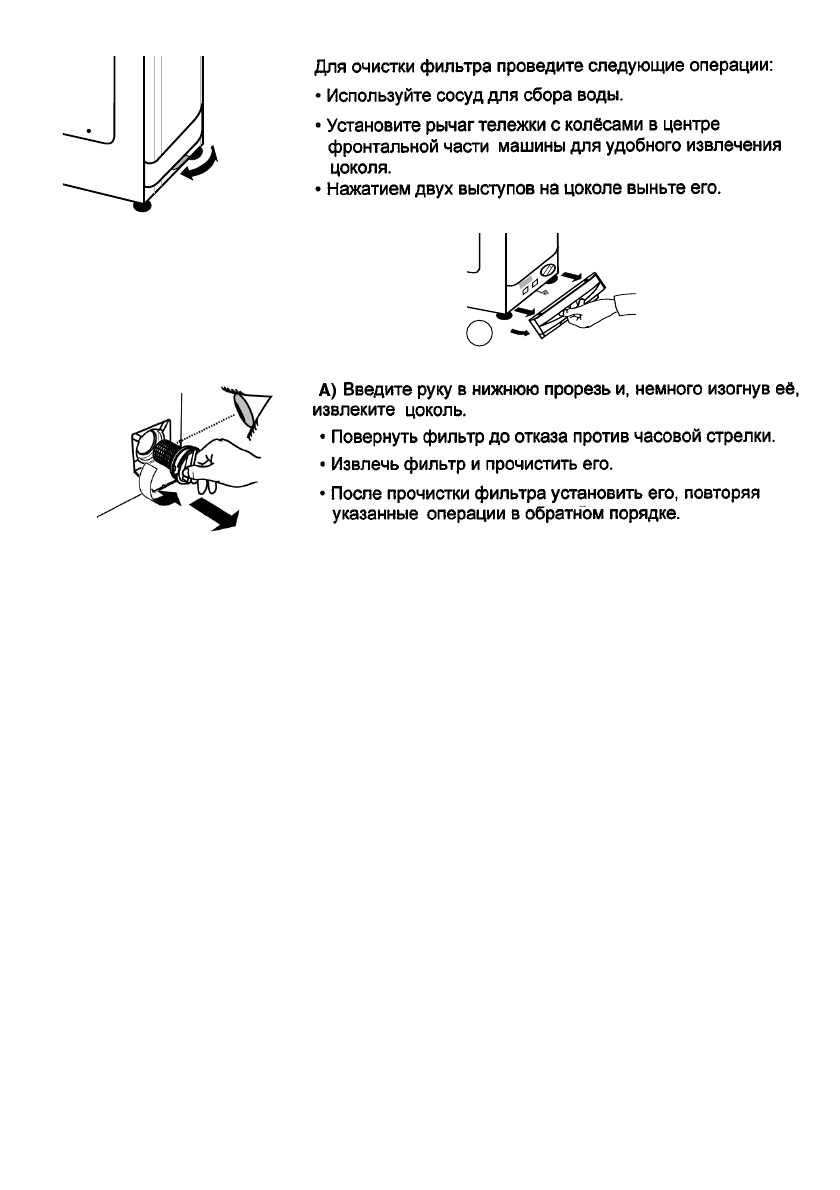 Для очистки фильтра проведите следующие операции:

• Используйте сосуд для сбора воды.

• Установите рычаг тележки с колёсами в центре фронтальной части машины для удобного извлечения цоколя.

• Нажатием двух выступов на цоколе выньте его.

A) Введите руку в нижнюю прорезь и, немного изогнув её, извлеките цоколь.

• Повернуть фильтр до отказа против часовой стрелки.

• Извлечь фильтр и прочистить его.

• После прочистки фильтра установить его, повторяя указанные операции в обратном порядке.